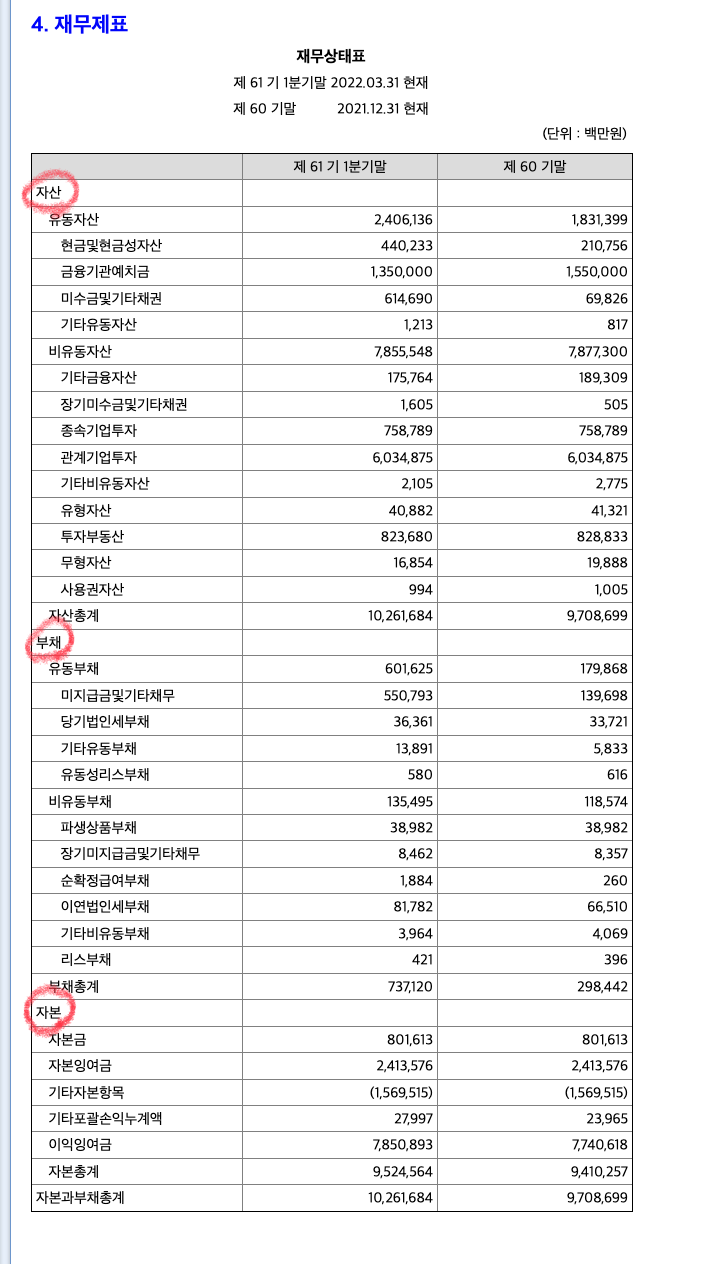 4. 재무제표

재무상태표

제 61 기 1분기말 2022.03.31 현재

제 60 기말 2021.12.31 현재

(단위 : 백만원)

| | 제 61 기 1분기말 | 제 60 기말 |
|---|---|---|
| 자산 | | |
| 유동자산 | 2,406,136 | 1,831,399 |
| 현금및현금성자산 | 440,233 | 210,756 |
| 금융기관예치금 | 1,350,000 | 1,550,000 |
| 미수금및기타채권 | 614,690 | 69,826 |
| 기타유동자산 | 1,213 | 817 |
| 비유동자산 | 7,855,548 | 7,877,300 |
| 기타금융자산 | 175,764 | 189,309 |
| 장기미수금및기타채권 | 1,605 | 505 |
| 종속기업투자 | 758,789 | 758,789 |
| 관계기업투자 | 6,034,875 | 6,034,875 |
| 기타비유동자산 | 2,105 | 2,775 |
| 유형자산 | 40,882 | 41,321 |
| 투자부동산 | 823,680 | 828,833 |
| 무형자산 | 16,854 | 19,888 |
| 사용권자산 | 994 | 1,005 |
| 자산총계 | 10,261,684 | 9,708,699 |
| 부채 | | |
| 유동부채 | 601,625 | 179,868 |
| 미지급금및기타채무 | 550,793 | 139,698 |
| 당기법인세부채 | 36,361 | 33,721 |
| 기타유동부채 | 13,891 | 5,833 |
| 유동성리스부채 | 580 | 616 |
| 비유동부채 | 135,495 | 118,574 |
| 파생상품부채 | 38,982 | 38,982 |
| 장기미지급금및기타채무 | 8,462 | 8,357 |
| 순확정급여부채 | 1,884 | 260 |
| 이연법인세부채 | 81,782 | 66,510 |
| 기타비유동부채 | 3,964 | 4,069 |
| 리스부채 | 421 | 396 |
| 부채총계 | 737,120 | 298,442 |
| 자본 | | |
| 자본금 | 801,613 | 801,613 |
| 자본잉여금 | 2,413,576 | 2,413,576 |
| 기타자본항목 | (1,569,515) | (1,569,515) |
| 기타포괄손익누계액 | 27,997 | 23,965 |
| 이익잉여금 | 7,850,893 | 7,740,618 |
| 자본총계 | 9,524,564 | 9,410,257 |
| 자본과부채총계 | 10,261,684 | 9,708,699 |